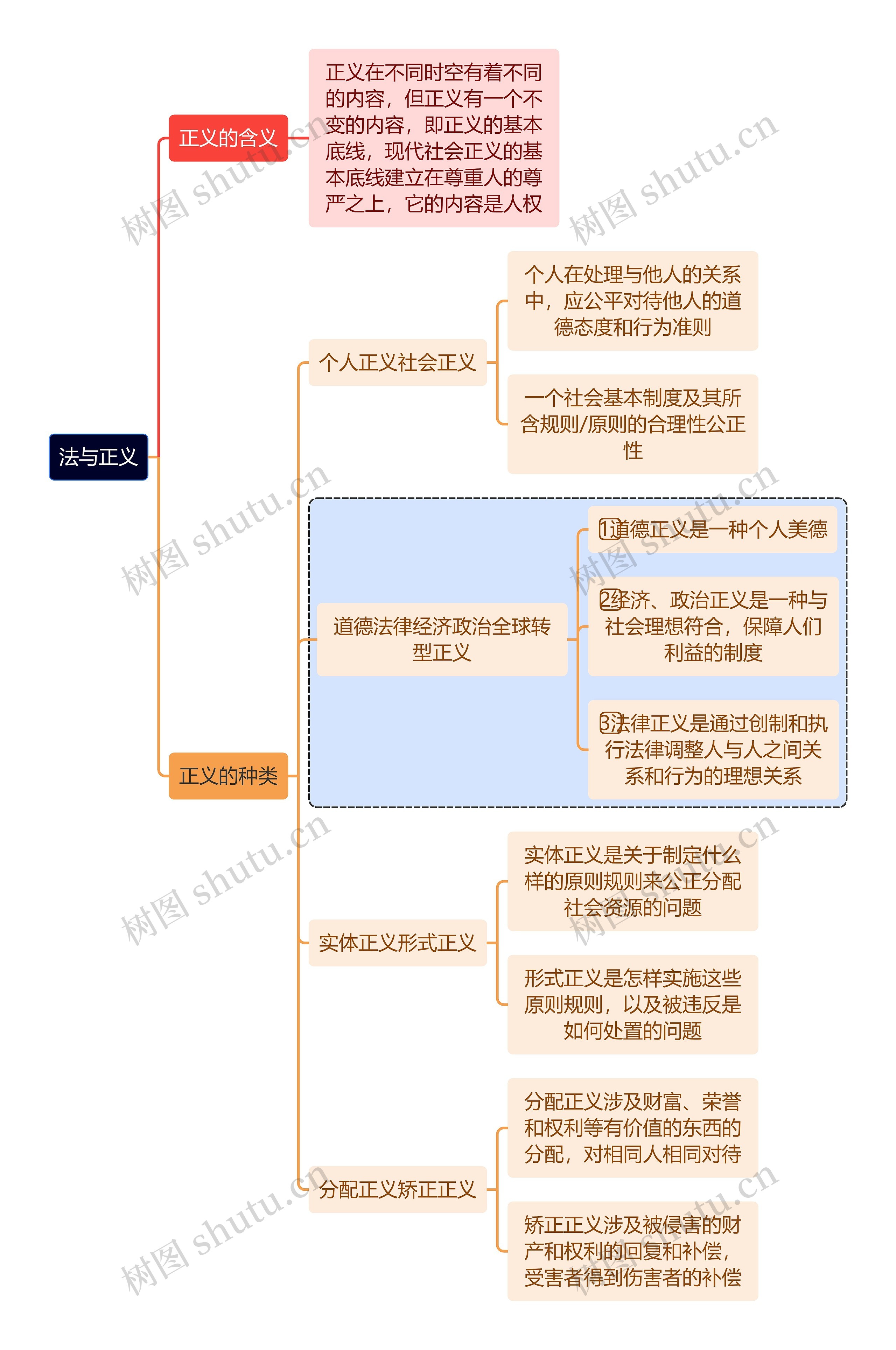 法与正义

正义的含义

正义在不同时空有着不同的内容，但正义有一个不变的内容，即正义的基本底线，现代社会正义的基本底线建立在尊重人的尊严之上，它的内容是人权

正义的种类

个人正义社会正义

个人在处理与他人的关系中，应公平对待他人的道德态度和行为准则

一个社会基本制度及其所含规则/原则的合理性公正性

道德法律经济政治全球转型正义

1道德正义是一种个人美德

2经济、政治正义是一种与社会理想符合，保障人们利益的制度

3法律正义是通过创制和执行法律调整人与人之间关系和行为的理想关系

实体正义形式正义

实体正义是关于制定什么样的原则规则来公正分配社会资源的问题

形式正义是怎样实施这些原则规则，以及被违反是如何处置的问题

分配正义矫正正义

分配正义涉及财富、荣誉和权利等有价值的东西的分配，对相同人相同对待

矫正正义涉及被侵害的财产和权利的回复和补偿，受害者得到伤害者的补偿

树图 shutu.cn